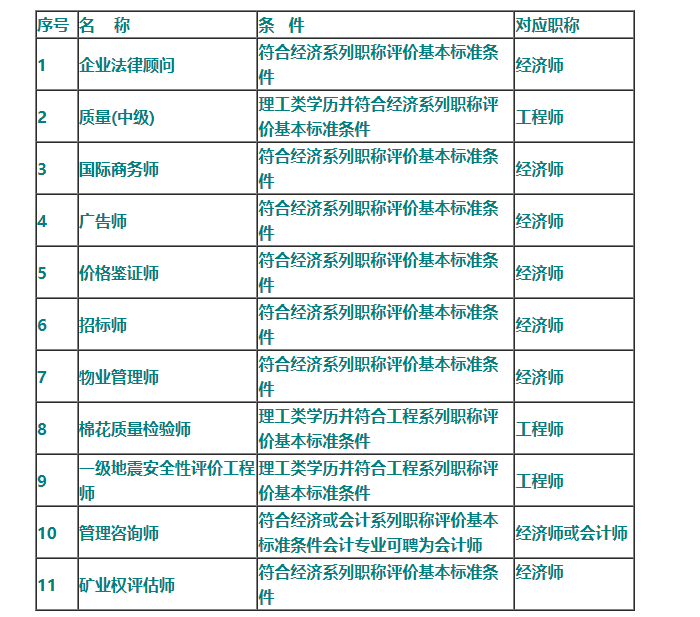 | 序号 | 名　称 | 条　件 | 对应职称 |
|---|---|---|---|
| 1 | 企业法律顾问 | 符合经济系列职称评价基本标准条件 | 经济师 |
| 2 | 质量(中级) | 理工类学历并符合经济系列职称评价基本标准条件 | 工程师 |
| 3 | 国际商务师 | 符合经济系列职称评价基本标准条件 | 经济师 |
| 4 | 广告师 | 符合经济系列职称评价基本标准条件 | 经济师 |
| 5 | 价格鉴证师 | 符合经济系列职称评价基本标准条件 | 经济师 |
| 6 | 招标师 | 符合经济系列职称评价基本标准条件 | 经济师 |
| 7 | 物业管理师 | 符合经济系列职称评价基本标准条件 | 经济师 |
| 8 | 棉花质量检验师 | 理工类学历并符合工程系列职称评价基本标准条件 | 工程师 |
| 9 | 一级地震安全性评价工程师 | 理工类学历并符合工程系列职称评价基本标准条件 | 工程师 |
| 10 | 管理咨询师 | 符合经济或会计系列职称评价基本标准条件会计专业可聘为会计师 | 经济师或会计师 |
| 11 | 矿业权评估师 | 符合经济系列职称评价基本标准条件 | 经济师 |